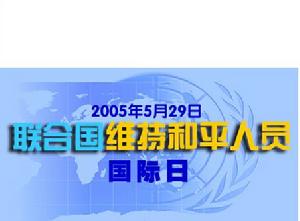 2005年5月29日
联合国维持和平人员
国际日